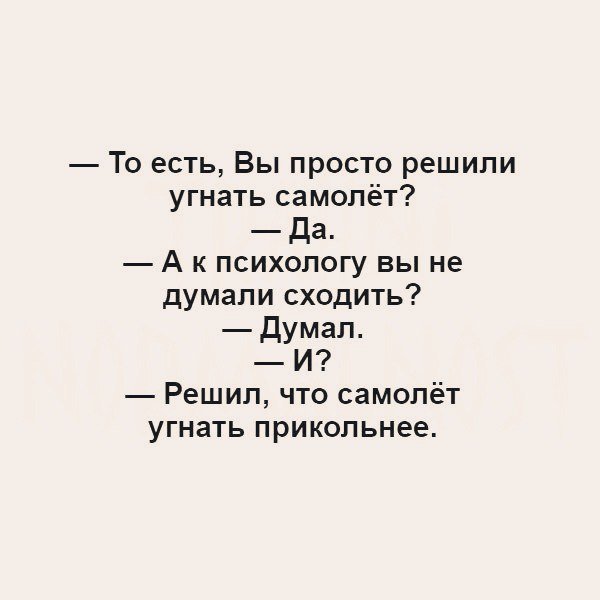 — То есть, Вы просто решили угнать самолёт?
— Да.
— А к психологу вы не думали сходить?
— Думал.
— И?
— Решил, что самолёт угнать прикольнее.